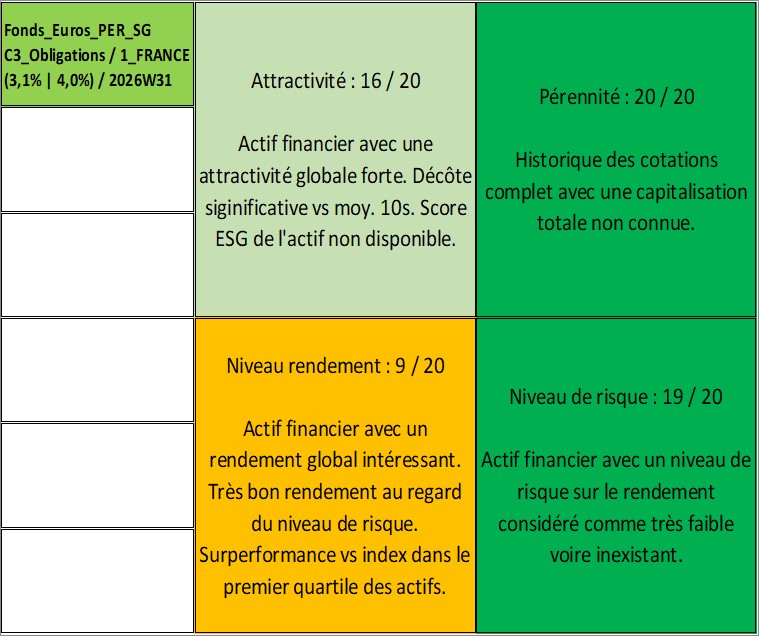 Fonds_Euros_PER_SG
C3_Obligations / 1_FRANCE
(3,1% | 4,0%) / 2026W31

Attractivité : 16 / 20

Actif financier avec une attractivité globale forte. Décôte siginificative vs moy. 10s. Score ESG de l'actif non disponible.

Pérennité : 20 / 20

Historique des cotations complet avec une capitalisation totale non connue.

Niveau rendement : 9 / 20

Actif financier avec un rendement global intéressant. Très bon rendement au regard du niveau de risque. Surperformance vs index dans le premier quartile des actifs.

Niveau de risque : 19 / 20

Actif financier avec un niveau de risque sur le rendement considéré comme très faible voire inexistant.